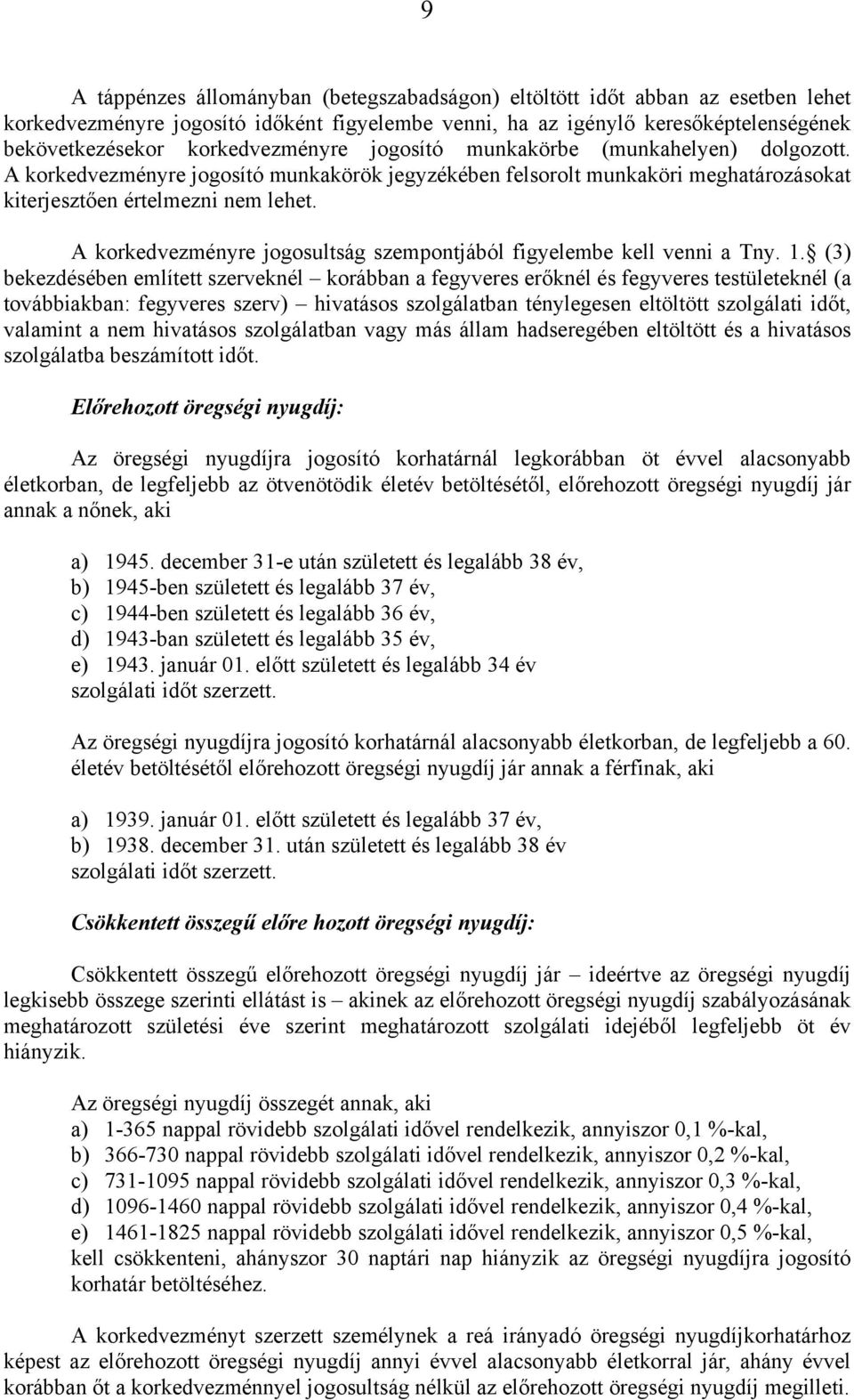 9

A táppénzes állományban (betegszabadságon) eltöltött időt abban az esetben lehet korkedvezményre jogosító időként figyelembe venni, ha az igénylő keresőképtelenségének bekövetkezésekor korkedvezményre jogosító munkakörbe (munkahelyen) dolgozott. A korkedvezményre jogosító munkakörök jegyzékében felsorolt munkaköri meghatározásokat kiterjesztően értelmezni nem lehet.

A korkedvezményre jogosultság szempontjából figyelembe kell venni a Tny. 1. (3) bekezdésében említett szerveknél – korábban a fegyveres erőknél és fegyveres testületeknél (a továbbiakban: fegyveres szerv) – hivatásos szolgálatban ténylegesen eltöltött szolgálati időt, valamint a nem hivatásos szolgálatban vagy más állam hadseregében eltöltött és a hivatásos szolgálatba beszámított időt.

Előrehozott öregségi nyugdíj:

Az öregségi nyugdíjra jogosító korhatárnál legkorábban öt évvel alacsonyabb életkorban, de legfeljebb az ötvenötödik életév betöltésétől, előrehozott öregségi nyugdíj jár annak a nőnek, aki

a) 1945. december 31-e után született és legalább 38 év,
b) 1945-ben született és legalább 37 év,
c) 1944-ben született és legalább 36 év,
d) 1943-ban született és legalább 35 év,
e) 1943. január 01. előtt született és legalább 34 év
szolgálati időt szerzett.

Az öregségi nyugdíjra jogosító korhatárnál alacsonyabb életkorban, de legfeljebb a 60. életév betöltésétől előrehozott öregségi nyugdíj jár annak a férfinak, aki

a) 1939. január 01. előtt született és legalább 37 év,
b) 1938. december 31. után született és legalább 38 év
szolgálati időt szerzett.

Csökkentett összegű előre hozott öregségi nyugdíj:

Csökkentett összegű előrehozott öregségi nyugdíj jár – ideértve az öregségi nyugdíj legkisebb összege szerinti ellátást is – akinek az előrehozott öregségi nyugdíj szabályozásának meghatározott születési éve szerint meghatározott szolgálati idejéből legfeljebb öt év hiányzik.

Az öregségi nyugdíj összegét annak, aki
a) 1-365 nappal rövidebb szolgálati idővel rendelkezik, annyiszor 0,1 %-kal,
b) 366-730 nappal rövidebb szolgálati idővel rendelkezik, annyiszor 0,2 %-kal,
c) 731-1095 nappal rövidebb szolgálati idővel rendelkezik, annyiszor 0,3 %-kal,
d) 1096-1460 nappal rövidebb szolgálati idővel rendelkezik, annyiszor 0,4 %-kal,
e) 1461-1825 nappal rövidebb szolgálati idővel rendelkezik, annyiszor 0,5 %-kal,
kell csökkenteni, ahányszor 30 naptári nap hiányzik az öregségi nyugdíjra jogosító korhatár betöltéséhez.

A korkedvezményt szerzett személynek a reá irányadó öregségi nyugdíjkorhatárhoz képest az előrehozott öregségi nyugdíj annyi évvel alacsonyabb életkorral jár, ahány évvel korábban őt a korkedvezménnyel jogosultság nélkül az előrehozott öregségi nyugdíj megilleti.